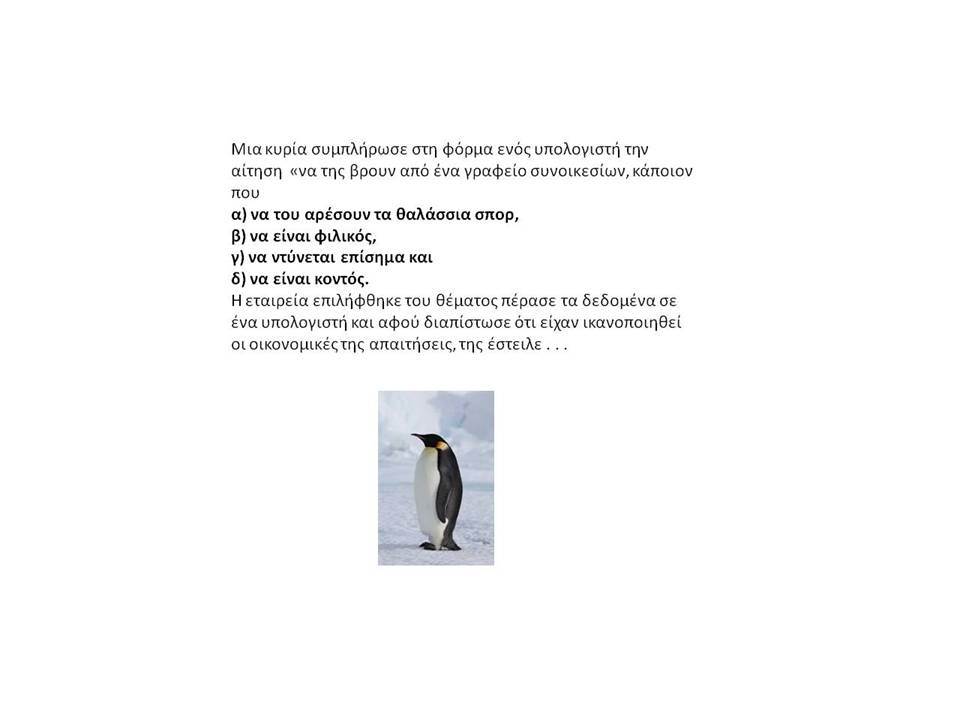 Μια κυρία συμπλήρωσε στη φόρμα ενός υπολογιστή την αίτηση «να της βρουν από ένα γραφείο συνοικεσίων, κάποιον που

α) να του αρέσουν τα θαλάσσια σπορ,
β) να είναι φιλικός,
γ) να ντύνεται επίσημα και
δ) να είναι κοντός.

Η εταιρεία επιλήφθηκε του θέματος πέρασε τα δεδομένα σε ένα υπολογιστή και αφού διαπίστωσε ότι είχαν ικανοποιηθεί οι οικονομικές της απαιτήσεις, της έστειλε . . .